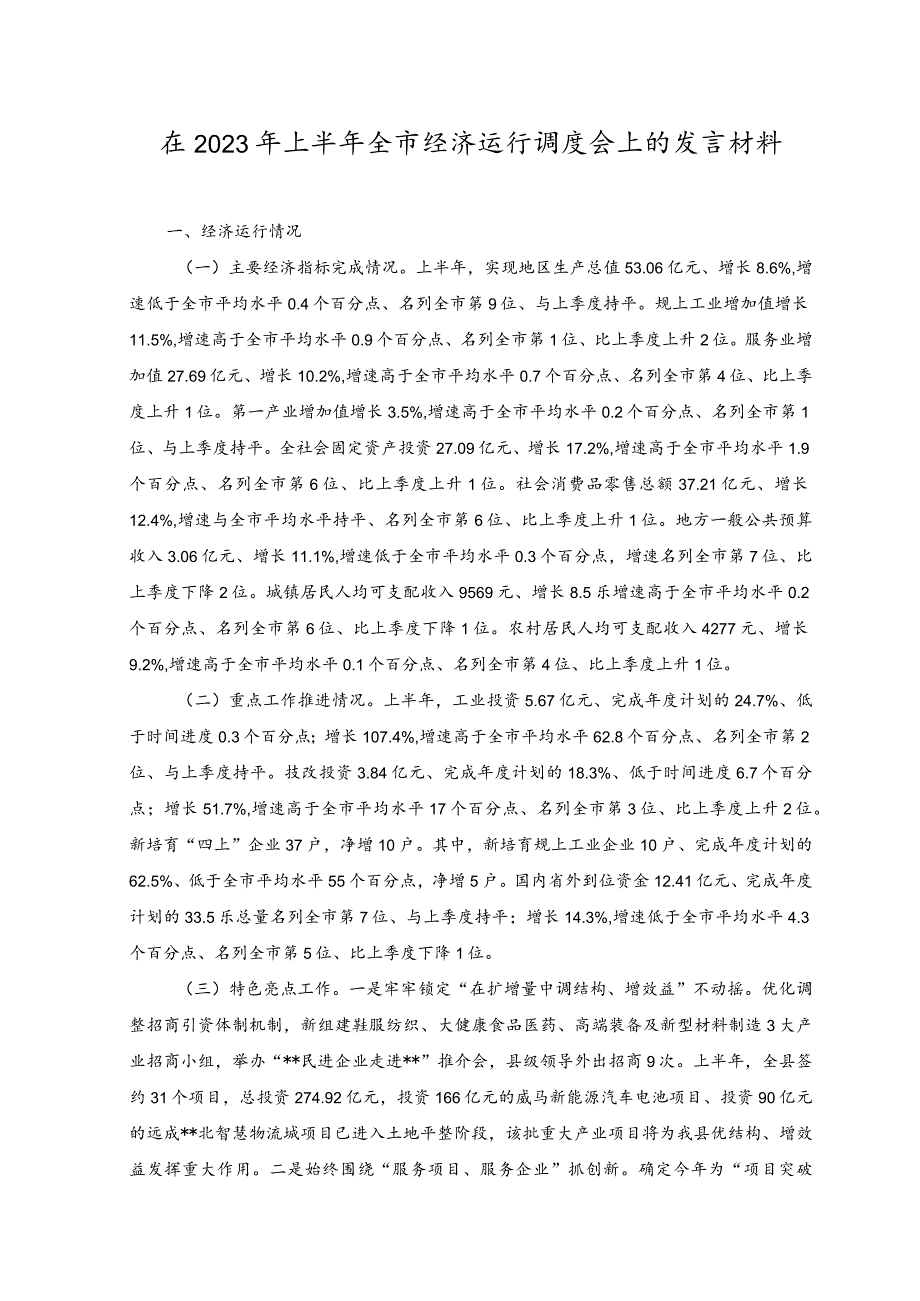 在2023年上半年全市经济运行调度会上的发言材料

一、经济运行情况

（一）主要经济指标完成情况。上半年，实现地区生产总值53.06亿元、增长8.6%,增速低于全市平均水平0.4个百分点、名列全市第9位、与上季度持平。规上工业增加值增长11.5%,增速高于全市平均水平0.9个百分点、名列全市第1位、比上季度上升2位。服务业增加值27.69亿元、增长10.2%,增速高于全市平均水平0.7个百分点、名列全市第4位、比上季度上升1位。第一产业增加值增长3.5%,增速高于全市平均水平0.2个百分点、名列全市第1位、与上季度持平。全社会固定资产投资27.09亿元、增长17.2%,增速高于全市平均水平1.9个百分点、名列全市第6位、比上季度上升1位。社会消费品零售总额37.21亿元、增长12.4%,增速与全市平均水平持平、名列全市第6位、比上季度上升1位。地方一般公共预算收入3.06亿元、增长11.1%,增速低于全市平均水平0.3个百分点，增速名列全市第7位、比上季度下降2位。城镇居民人均可支配收入9569元、增长8.5乐增速高于全市平均水平0.2个百分点、名列全市第6位、比上季度下降1位。农村居民人均可支配收入4277元、增长9.2%,增速高于全市平均水平0.1个百分点、名列全市第4位、比上季度上升1位。

（二）重点工作推进情况。上半年，工业投资5.67亿元、完成年度计划的24.7%、低于时间进度0.3个百分点；增长107.4%,增速高于全市平均水平62.8个百分点、名列全市第2位、与上季度持平。技改投资3.84亿元、完成年度计划的18.3%、低于时间进度6.7个百分点；增长51.7%,增速高于全市平均水平17个百分点、名列全市第3位、比上季度上升2位。新培育“四上”企业37户，净增10户。其中，新培育规上工业企业10户、完成年度计划的62.5%、低于全市平均水平55个百分点，净增5户。国内省外到位资金12.41亿元、完成年度计划的33.5乐总量名列全市第7位、与上季度持平；增长14.3%,增速低于全市平均水平4.3个百分点、名列全市第5位、比上季度下降1位。

（三）特色亮点工作。一是牢牢锁定“在扩增量中调结构、增效益”不动摇。优化调整招商引资体制机制，新组建鞋服纺织、大健康食品医药、高端装备及新型材料制造3大产业招商小组，举办“**民进企业走进**”推介会，县级领导外出招商9次。上半年，全县签约31个项目，总投资274.92亿元，投资166亿元的威马新能源汽车电池项目、投资90亿元的远成**北智慧物流城项目已进入土地平整阶段，该批重大产业项目将为我县优结构、增效益发挥重大作用。二是始终围绕“服务项目、服务企业”抓创新。确定今年为“项目突破